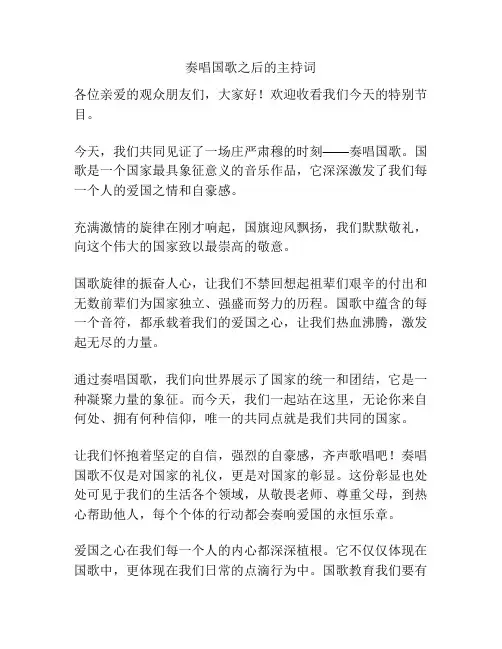 奏唱国歌之后的主持词

各位亲爱的观众朋友们，大家好！欢迎收看我们今天的特别节目。

今天，我们共同见证了一场庄严肃穆的时刻——奏唱国歌。国歌是一个国家最具象征意义的音乐作品，它深深激发了我们每一个人的爱国之情和自豪感。

充满激情的旋律在刚才响起，国旗迎风飘扬，我们默默敬礼，向这个伟大的国家致以最崇高的敬意。

国歌旋律的振奋人心，让我们不禁回想起祖辈们艰辛的付出和无数前辈们为国家独立、强盛而努力的历程。国歌中蕴含的每一个音符，都承载着我们的爱国之心，让我们热血沸腾，激发起无尽的力量。

通过奏唱国歌，我们向世界展示了国家的统一和团结，它是一种凝聚力量的象征。而今天，我们一起站在这里，无论你来自何处、拥有何种信仰，唯一的共同点就是我们共同的国家。

让我们怀抱着坚定的自信，强烈的自豪感，齐声歌唱吧！奏唱国歌不仅是对国家的礼仪，更是对国家的彰显。这份彰显也处处可见于我们的生活各个领域，从敬畏老师、尊重父母，到热心帮助他人，每个个体的行动都会奏响爱国的永恒乐章。

爱国之心在我们每一个人的内心都深深植根。它不仅仅体现在国歌中，更体现在我们日常的点滴行为中。国歌教育我们要有